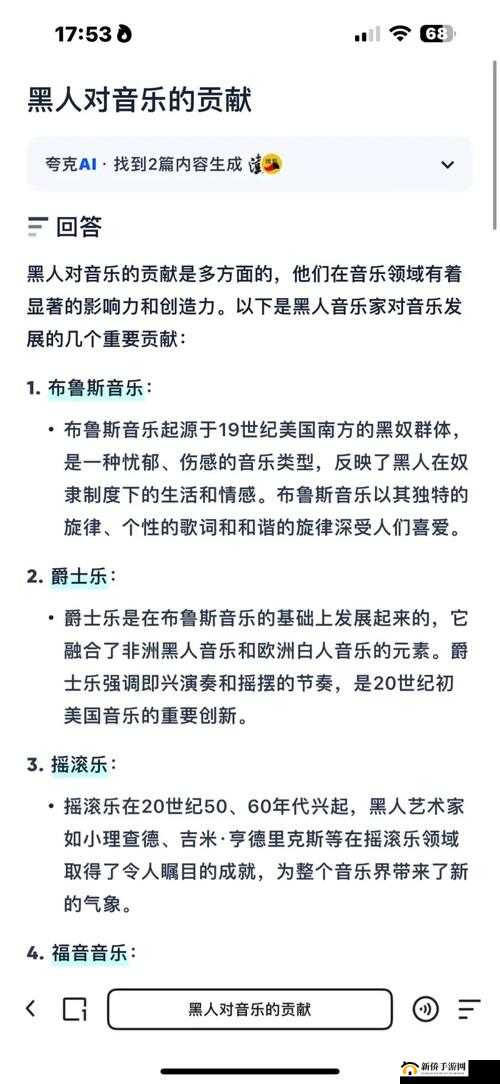 17:53

68

黑人对音乐的贡献

夸克AI · 找到2篇内容生成

回答

黑人对音乐的贡献是多方面的，他们在音乐领域有着显著的影响力和创造力。以下是黑人音乐家对音乐发展的几个重要贡献：

1. 布鲁斯音乐：

• 布鲁斯音乐起源于19世纪美国南方的黑奴群体，是一种忧郁、伤感的音乐类型，反映了黑人在奴隶制度下的生活和情感。布鲁斯音乐以其独特的旋律、个性的歌词和和谐的旋律深受人们喜爱。

2. 爵士乐：

• 爵士乐是在布鲁斯音乐的基础上发展起来的，它融合了非洲黑人音乐和欧洲白人音乐的元素。爵士乐强调即兴演奏和摇摆的节奏，是20世纪初美国音乐的重要创新。

3. 摇滚乐：

• 摇滚乐在20世纪50、60年代兴起，黑人艺术家如小理查德、吉米·亨德里克斯等在摇滚乐领域取得了令人瞩目的成就，为整个音乐界带来了新的气象。

4. 福音音乐：

黑人对音乐的贡献

新侨手游网